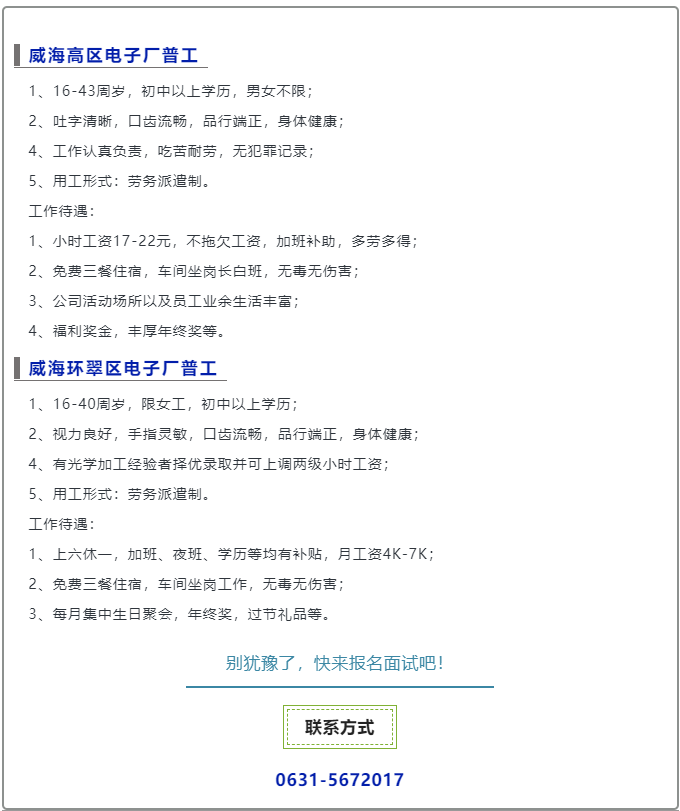 威海高区电子厂普工

1、16-43周岁，初中以上学历，男女不限；

2、吐字清晰，口齿流畅，品行端正，身体健康；

4、工作认真负责，吃苦耐劳，无犯罪记录；

5、用工形式：劳务派遣制。

工作待遇：

1、小时工资17-22元，不拖欠工资，加班补助，多劳多得；

2、免费三餐住宿，车间坐岗长白班，无毒无伤害；

3、公司活动场所以及员工业余生活丰富；

4、福利奖金，丰厚年终奖等。

威海环翠区电子厂普工

1、16-40周岁，限女工，初中以上学历；

2、视力良好，手指灵敏，口齿流畅，品行端正，身体健康；

4、有光学加工经验者择优录取并可上调两级小时工资；

5、用工形式：劳务派遣制。

工作待遇：

1、上六休一，加班、夜班、学历等均有补贴，月工资4K-7K；

2、免费三餐住宿，车间坐岗工作，无毒无伤害；

3、每月集中生日聚会，年终奖，过节礼品等。

别犹豫了，快来报名面试吧！

联系方式

0631-5672017